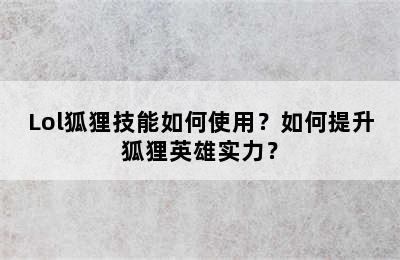 Lol狐狸技能如何使用？如何提升狐狸英雄实力？